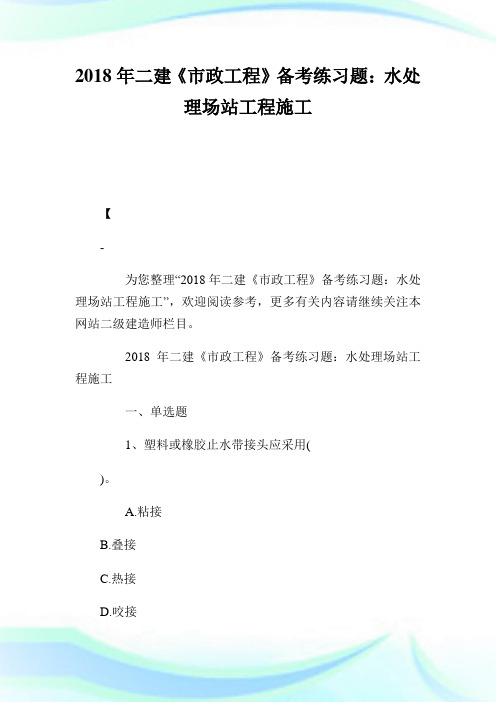 2018 年二建《市政工程》备考练习题：水处理场站工程施工

【

-

为您整理“2018 年二建《市政工程》备考练习题：水处理场站工程施工”，欢迎阅读参考，更多有关内容请继续关注本网站二级建造师栏目。

2018 年二建《市政工程》备考练习题：水处理场站工程施工

一、单选题

1、塑料或橡胶止水带接头应采用(

)。

A.粘接

B.叠接

C.热接

D.咬接